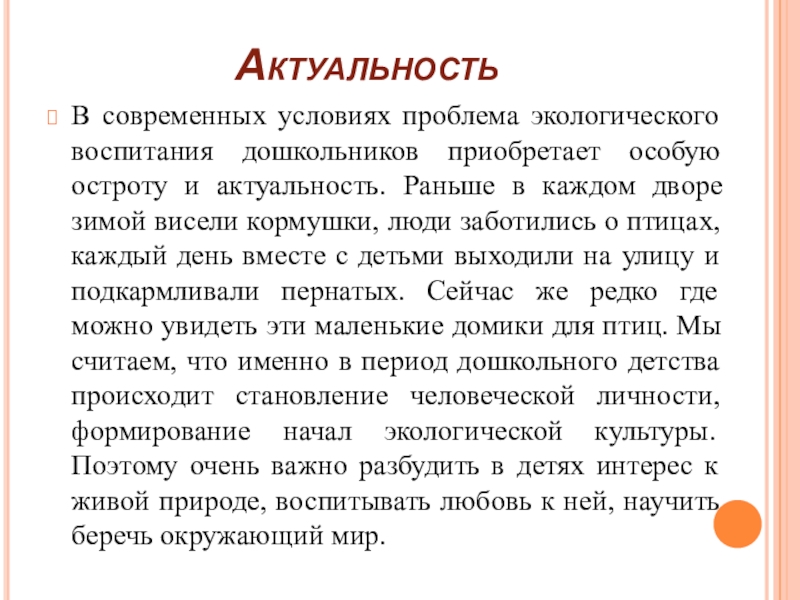 Актуальность

В современных условиях проблема экологического воспитания дошкольников приобретает особую остроту и актуальность. Раньше в каждом дворе зимой висели кормушки, люди заботились о птицах, каждый день вместе с детьми выходили на улицу и подкармливали пернатых. Сейчас же редко где можно увидеть эти маленькие домики для птиц. Мы считаем, что именно в период дошкольного детства происходит становление человеческой личности, формирование начал экологической культуры. Поэтому очень важно разбудить в детях интерес к живой природе, воспитывать любовь к ней, научить беречь окружающий мир.